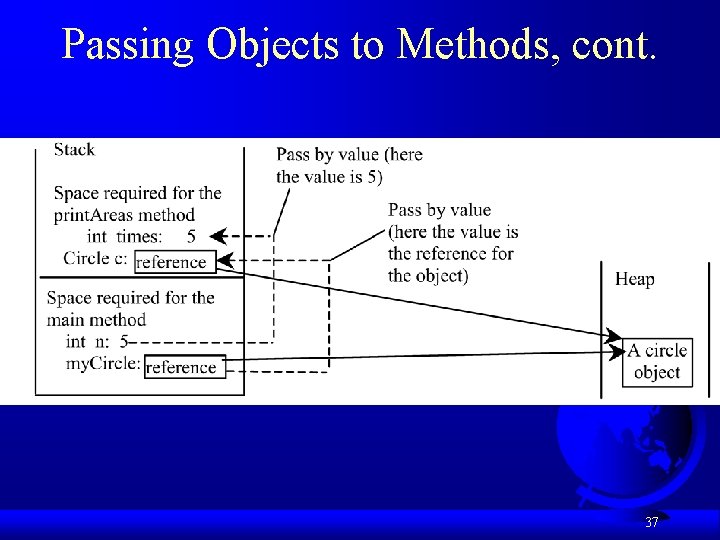 Passing Objects to Methods, cont.

Stack

Space required for the printAreas method

int times: 5

Circle c: reference

Space required for the main method

int n: 5

myCircle: reference

Pass by value (here the value is 5)

Pass by value (here the value is the reference for the object)

Heap

A circle object

37